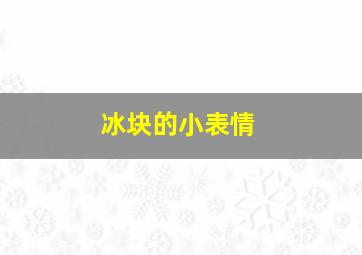 冰块的小表情